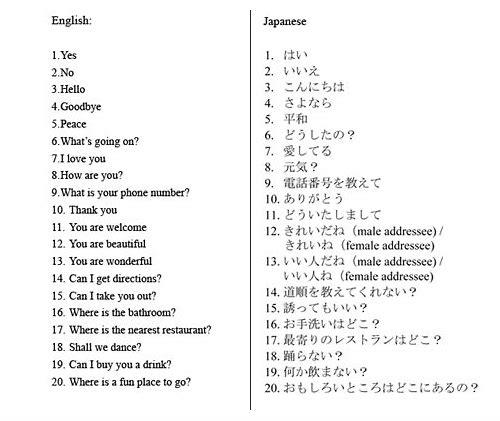 English:

1.Yes
2.No
3.Hello
4.Goodbye
5.Peace
6.What's going on?
7.I love you
8.How are you?
9.What is your phone number?
10. Thank you
11. You are welcome
12. You are beautiful
13. You are wonderful
14. Can I get directions?
15. Can I take you out?
16. Where is the bathroom?
17. Where is the nearest restaurant?
18. Shall we dance?
19. Can I buy you a drink?
20. Where is a fun place to go?

Japanese

1. はい
2. いいえ
3. こんにちは
4. さよなら
5. 平和
6. どうしたの？
7. 愛してる
8. 元気？
9. 電話番号を教えて
10. ありがとう
11. どういたしまして
12. きれいだね（male addressee) / きれいね（female addressee)
13. いい人だね（male addressee) / いい人ね（female addressee)
14. 道順を教えてくれない？
15. 誘ってもいい？
16. お手洗いはどこ？
17. 最寄りのレストランはどこ？
18. 踊らない？
19. 何か飲まない？
20. おもしろいところはどこにあるの？